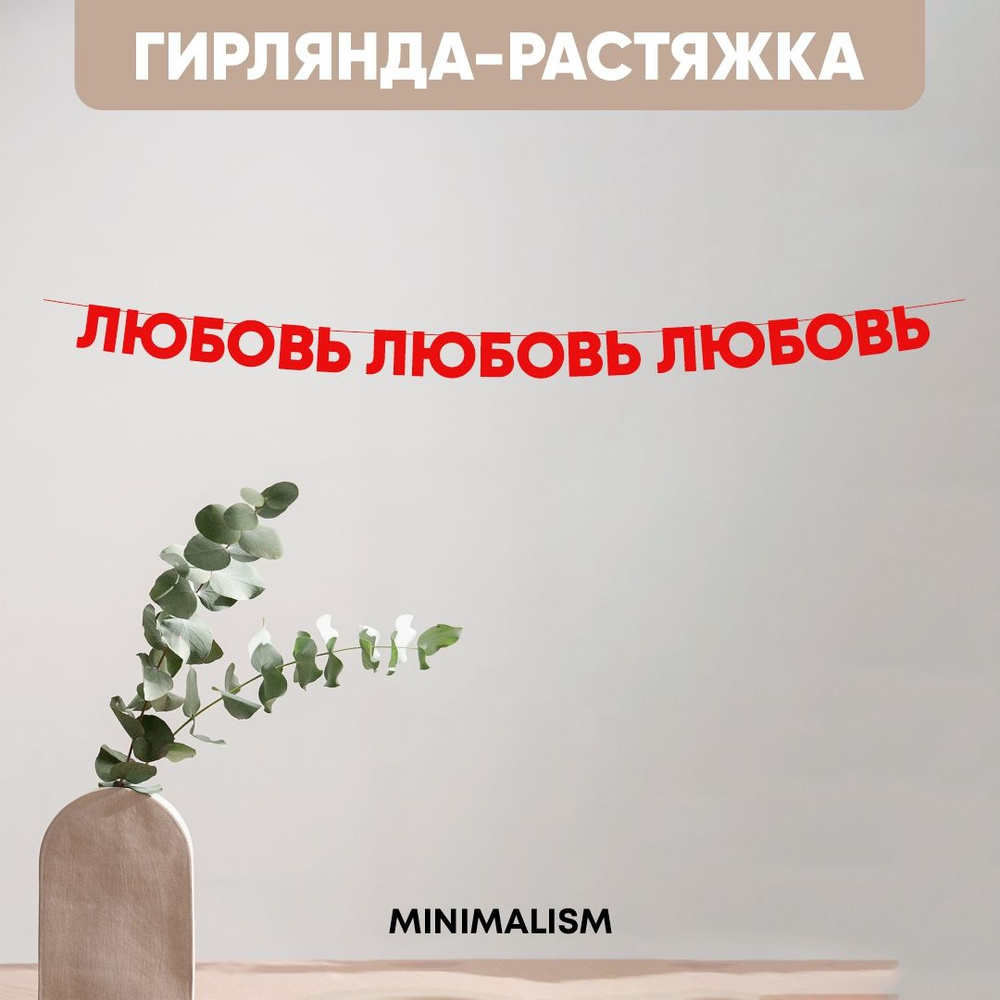 ГИРЛЯНДА-РАСТЯЖКА

ЛЮБОВЬ ЛЮБОВЬ ЛЮБОВЬ

MINIMALISM